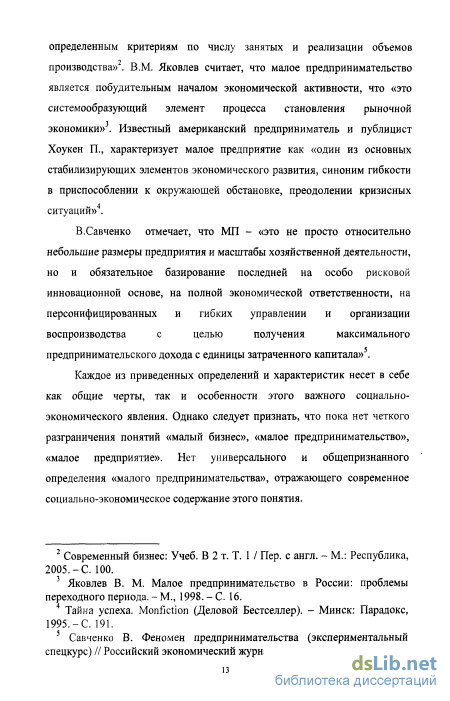 определенным критериям по числу занятых и реализации объемов производства»$^2$. В.М. Яковлев считает, что малое предпринимательство является побудительным началом экономической активности, что «это системообразующий элемент процесса становления рыночной экономики»$^3$. Известный американский предприниматель и публицист Хоукен П., характеризует малое предприятие как «один из основных стабилизирующих элементов экономического развития, синоним гибкости в приспособлении к окружающей обстановке, преодолении кризисных ситуаций»$^4$.

В.Савченко отмечает, что МП – «это не просто относительно небольшие размеры предприятия и масштабы хозяйственной деятельности, но и обязательное базирование последней на особо рисковой инновационной основе, на полной экономической ответственности, на персонифицированных и гибких управлении и организации воспроизводства с целью получения максимального предпринимательского дохода с единицы затраченного капитала»$^5$.

Каждое из приведенных определений и характеристик несет в себе как общие черты, так и особенности этого важного социально-экономического явления. Однако следует признать, что пока нет четкого разграничения понятий «малый бизнес», «малое предпринимательство», «малое предприятие». Нет универсального и общепризнанного определения «малого предпринимательства», отражающего современное социально-экономическое содержание этого понятия.

$^2$ Современный бизнес: Учеб. В 2 т. Т. 1 / Пер. с англ. – М.: Республика, 2005. – С. 100.
$^3$ Яковлев В. М. Малое предпринимательство в России: проблемы переходного периода. – М., 1998. – С. 16.
$^4$ Тайна успеха. Monfiction (Деловой Бестселлер). – Минск: Парадокс, 1995. – С. 191.
$^5$ Савченко В. Феномен предпринимательства (экспериментальный спецкурс) // Российский экономический журн

13

dsLib.net
библиотека диссертаций